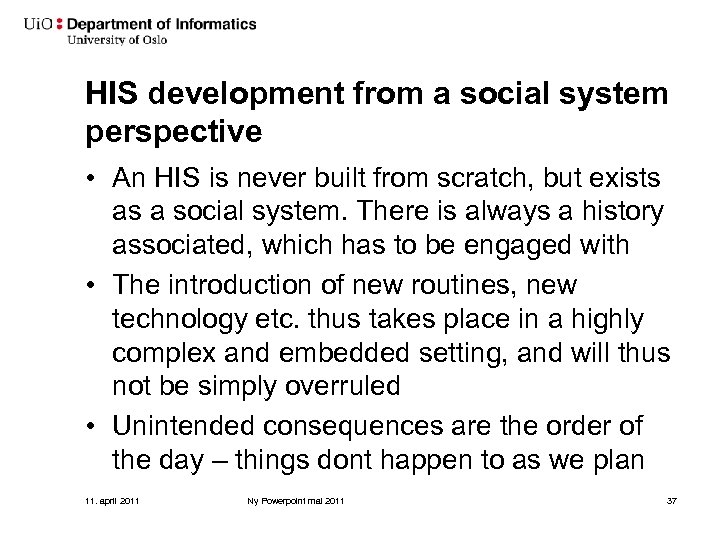 UiO : Department of Informatics
University of Oslo

HIS development from a social system perspective

• An HIS is never built from scratch, but exists as a social system. There is always a history associated, which has to be engaged with

• The introduction of new routines, new technology etc. thus takes place in a highly complex and embedded setting, and will thus not be simply overruled

• Unintended consequences are the order of the day – things dont happen to as we plan

11. april 2011 Ny Powerpoint mal 2011 37